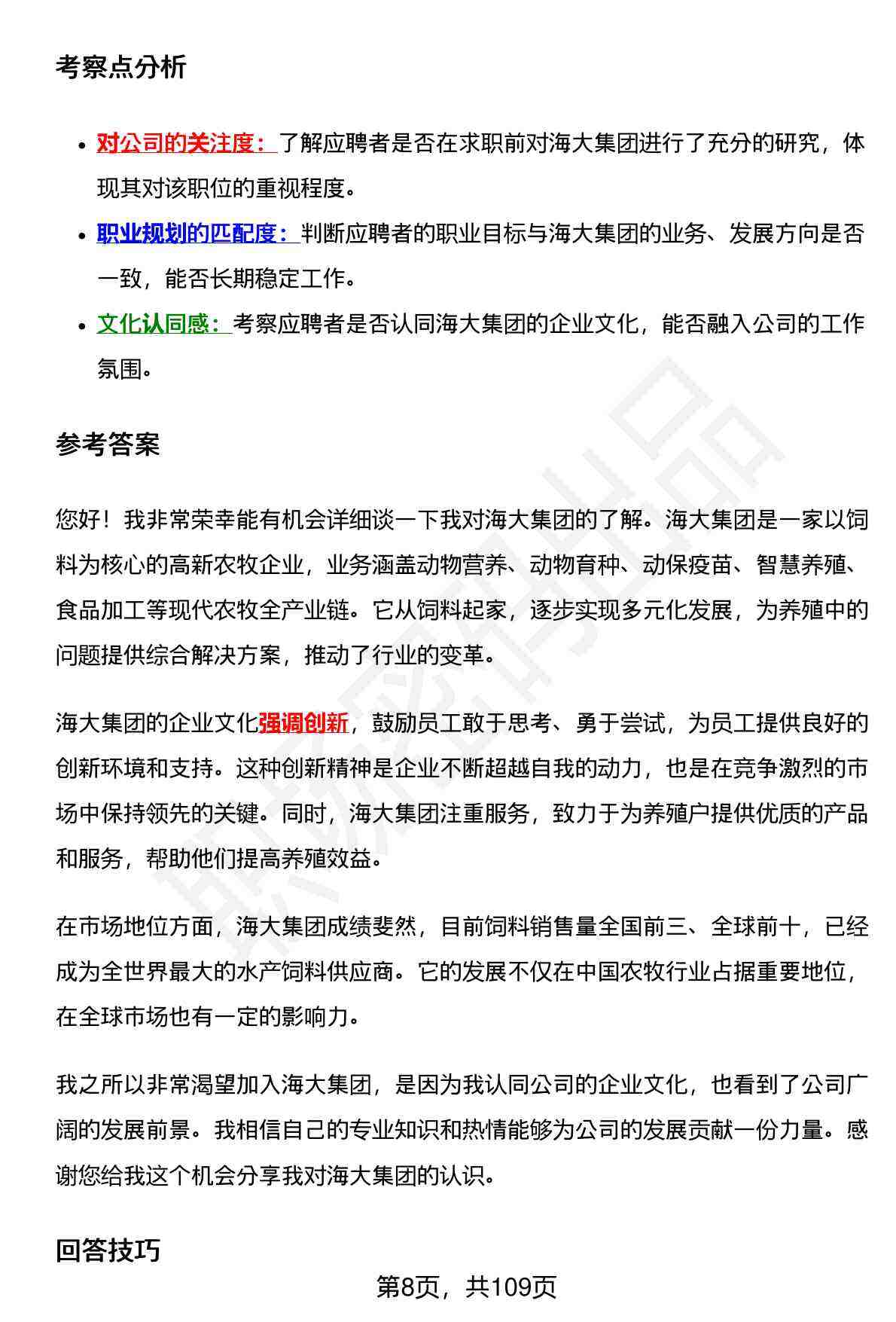 考察点分析

- 对公司的关注度：了解应聘者是否在求职前对海大集团进行了充分的研究，体现其对该职位的重视程度。
- 职业规划的匹配度：判断应聘者的职业目标与海大集团的业务、发展方向是否一致，能否长期稳定工作。
- 文化认同感：考察应聘者是否认同海大集团的企业文化，能否融入公司的工作氛围。

参考答案

您好！我非常荣幸能有机会详细谈一下我对海大集团的了解。海大集团是一家以饲料为核心的高新农牧企业，业务涵盖动物营养、动物育种、动保疫苗、智慧养殖、食品加工等现代农牧全产业链。它从饲料起家，逐步实现多元化发展，为养殖中的问题提供综合解决方案，推动了行业的变革。

海大集团的企业文化强调创新，鼓励员工敢于思考、勇于尝试，为员工提供良好的创新环境和支持。这种创新精神是企业不断超越自我的动力，也是在竞争激烈的市场中保持领先的关键。同时，海大集团注重服务，致力于为养殖户提供优质的产品和服务，帮助他们提高养殖效益。

在市场地位方面，海大集团成绩斐然，目前饲料销售量全国前三、全球前十，已经成为全世界最大的水产饲料供应商。它的发展不仅在中国农牧行业占据重要地位，在全球市场也有一定的影响力。

我之所以非常渴望加入海大集团，是因为我认同公司的企业文化，也看到了公司广阔的发展前景。我相信自己的专业知识和热情能够为公司的发展贡献一份力量。感谢您给我这个机会分享我对海大集团的认识。

回答技巧

第8页，共109页